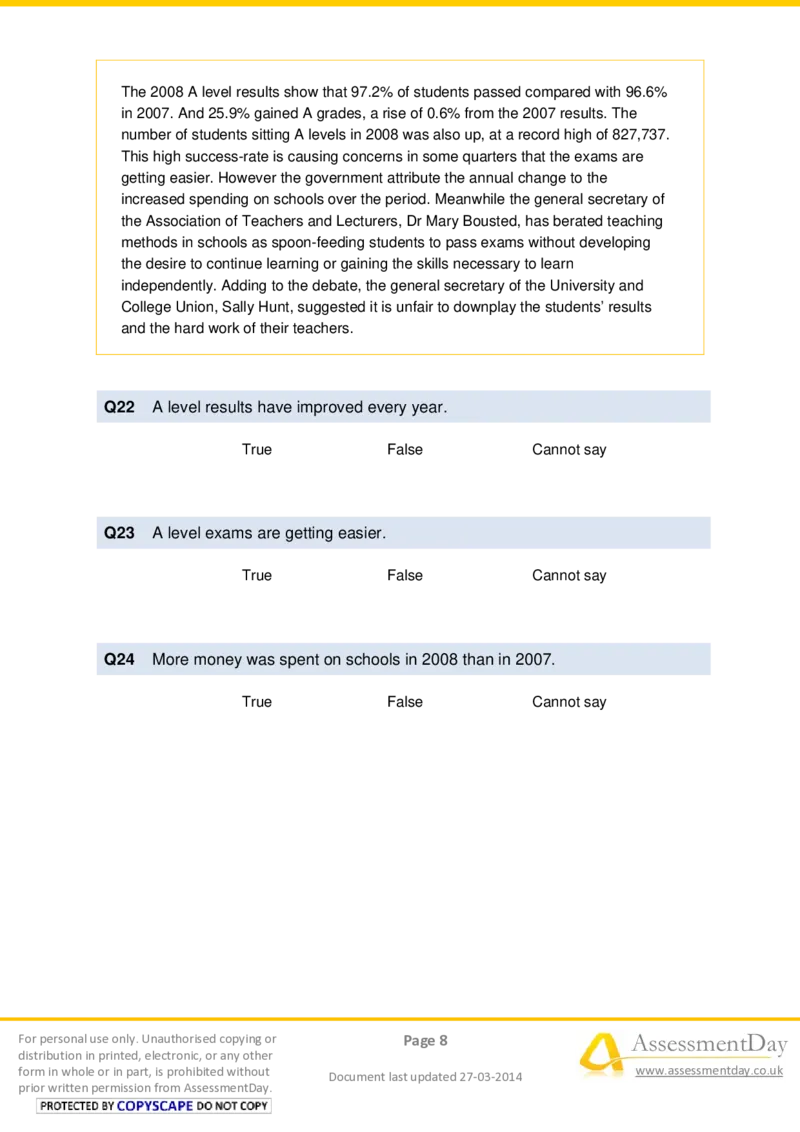 The 2008 A level results show that 97.2% of students passed compared with 96.6% in 2007. And 25.9% gained A grades, a rise of 0.6% from the 2007 results. The number of students sitting A levels in 2008 was also up, at a record high of 827,737. This high success-rate is causing concerns in some quarters that the exams are getting easier. However the government attribute the annual change to the increased spending on schools over the period. Meanwhile the general secretary of the Association of Teachers and Lecturers, Dr Mary Bousted, has berated teaching methods in schools as spoon-feeding students to pass exams without developing the desire to continue learning or gaining the skills necessary to learn independently. Adding to the debate, the general secretary of the University and College Union, Sally Hunt, suggested it is unfair to downplay the students' results and the hard work of their teachers.

**Q22** A level results have improved every year.

True False Cannot say

**Q23** A level exams are getting easier.

True False Cannot say

**Q24** More money was spent on schools in 2008 than in 2007.

True False Cannot say

For personal use only. Unauthorised copying or distribution in printed, electronic, or any other form in whole or in part, is prohibited without prior written permission from AssessmentDay.

PROTECTED BY COPYSCAPE DO NOT COPY

Page 8

Document last updated 27-03-2014

AssessmentDay

www.assessmentday.co.uk